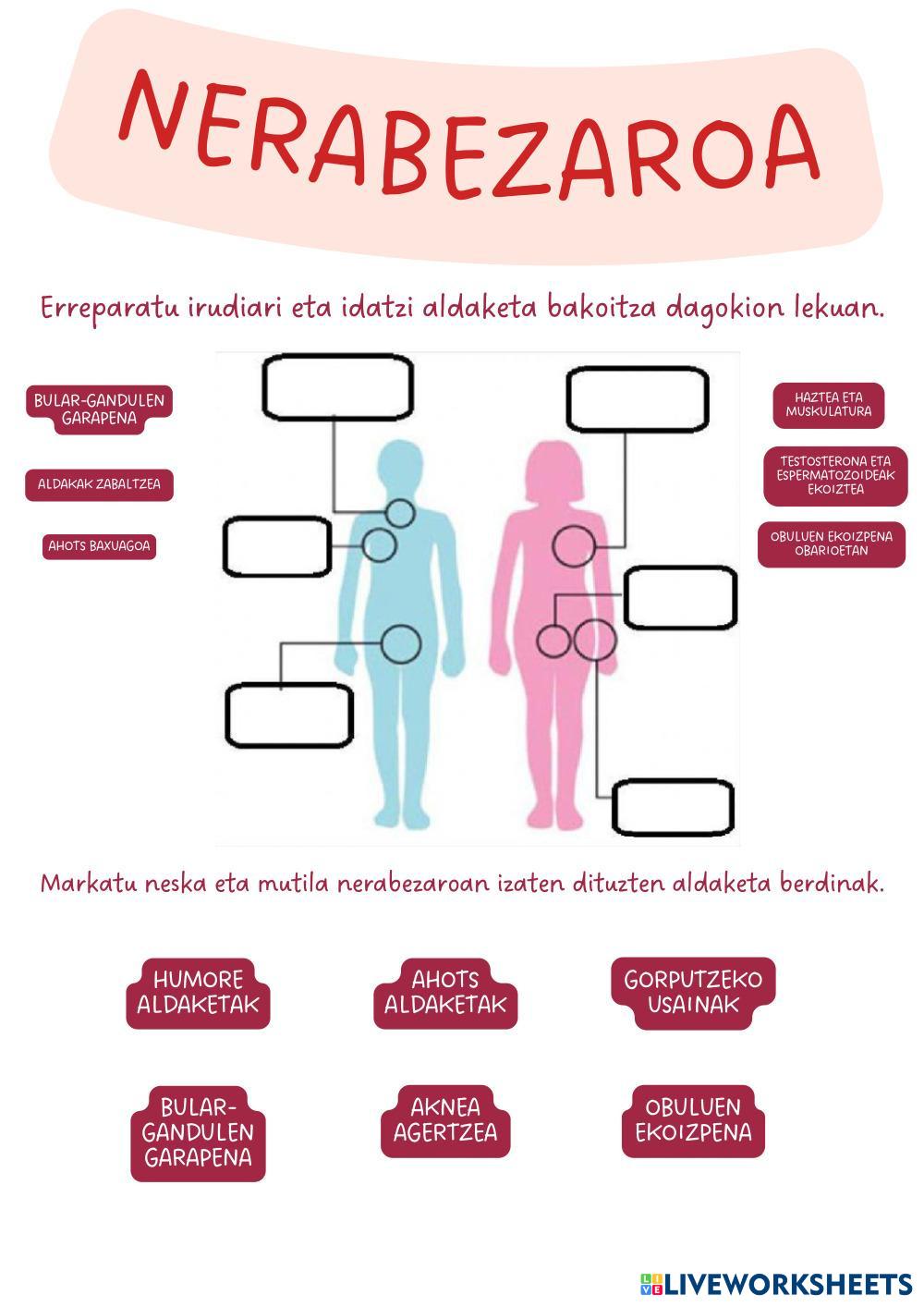 NERABEZAROA

Erreparatu irudiari eta idatzi aldaketa bakoitza dagokion lekuan.

BULAR-GANDULEN GARAPENA

ALDAKAK ZABALTZEA

AHOTS BAXUAGOA

HAZTEA ETA MUSKULATURA

TESTOSTERONA ETA ESPERMATOZOIDEAK EKOIZTEA

OBULUEN EKOIZPENA OBARIOETAN

Markatu neska eta mutila nerabezaroan izaten dituzten aldaketa berdinak.

HUMORE ALDAKETAK

AHOTS ALDAKETAK

GORPUTZEKO USAINAK

BULAR-GANDULEN GARAPENA

AKNEA AGERTZEA

OBULUEN EKOIZPENA

LIVEWORKSHEETS